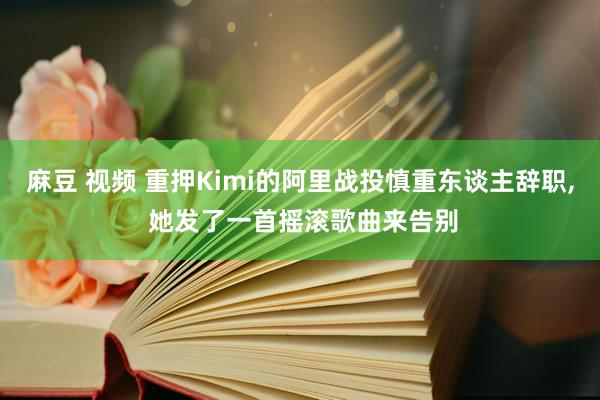 麻豆 视频 重押Kimi的阿里战投慎重东谈主辞职，她发了一首摇滚歌曲来告别